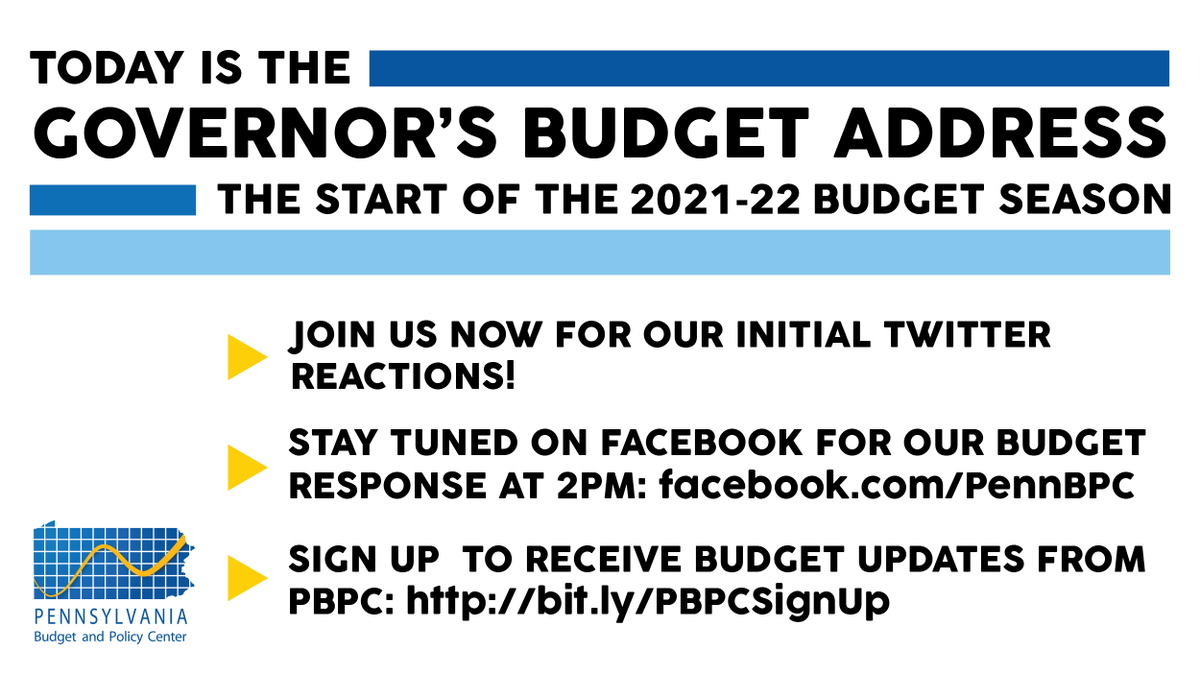 TODAY IS THE
GOVERNOR'S BUDGET ADDRESS
THE START OF THE 2021-22 BUDGET SEASON

JOIN US NOW FOR OUR INITIAL TWITTER REACTIONS!

STAY TUNED ON FACEBOOK FOR OUR BUDGET RESPONSE AT 2PM: facebook.com/PennBPC

SIGN UP TO RECEIVE BUDGET UPDATES FROM PBPC: http://bit.ly/PBPCSignUp

PENNSYLVANIA
Budget and Policy Center